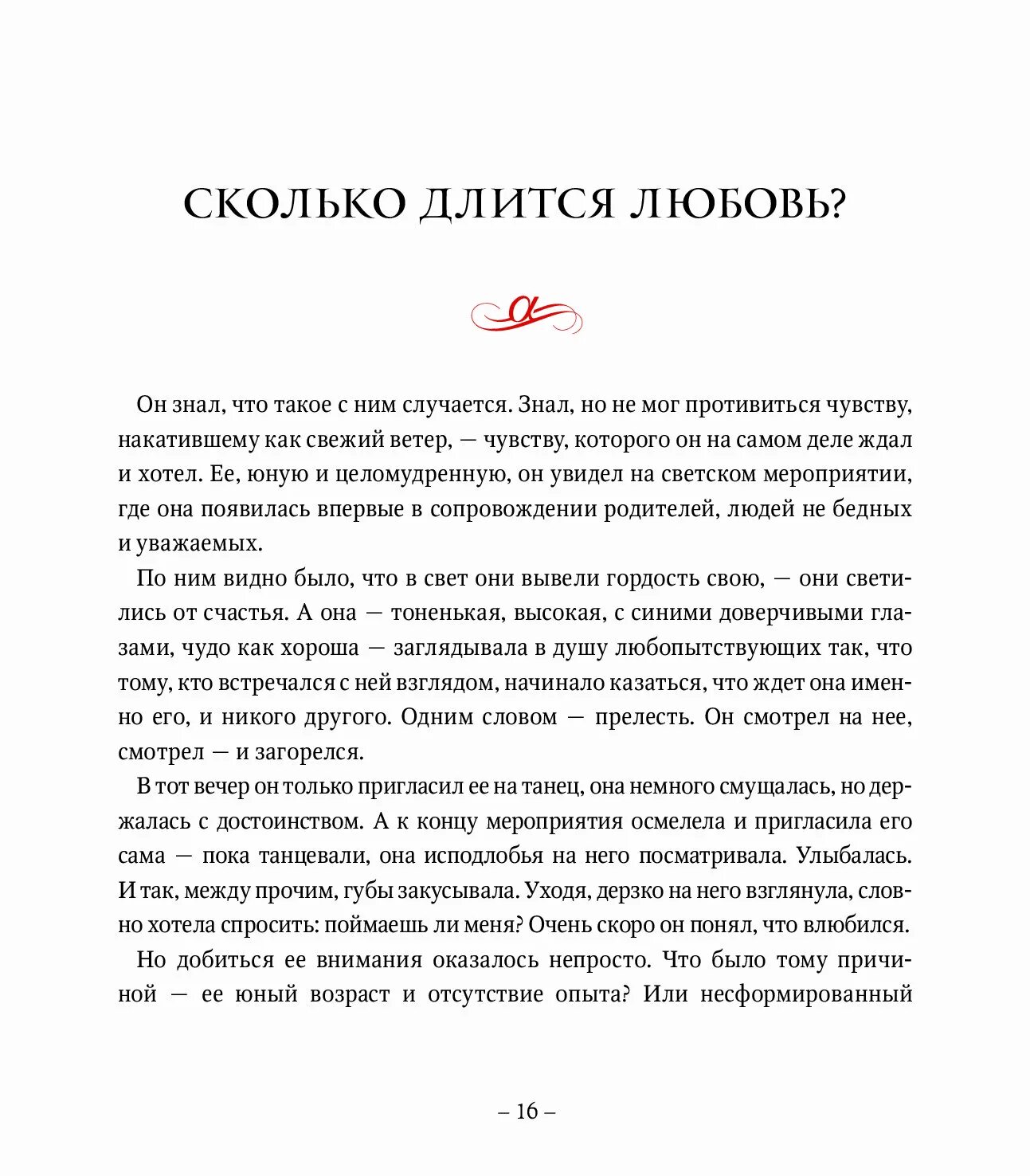 СКОЛЬКО ДЛИТСЯ ЛЮБОВЬ?

Он знал, что такое с ним случается. Знал, но не мог противиться чувству, накатившему как свежий ветер, — чувству, которого он на самом деле ждал и хотел. Ее, юную и целомудренную, он увидел на светском мероприятии, где она появилась впервые в сопровождении родителей, людей не бедных и уважаемых.

По ним видно было, что в свет они вывели гордость свою, — они светились от счастья. А она — тоненькая, высокая, с синими доверчивыми глазами, чудо как хороша — заглядывала в душу любопытствующих так, что тому, кто встречался с ней взглядом, начинало казаться, что ждет она именно его, и никого другого. Одним словом — прелесть. Он смотрел на нее, смотрел — и загорелся.

В тот вечер он только пригласил ее на танец, она немного смущалась, но держалась с достоинством. А к концу мероприятия осмелела и пригласила его сама — пока танцевали, она исподлобья на него посматривала. Улыбалась. И так, между прочим, губы закусывала. Уходя, дерзко на него взглянула, словно хотела спросить: поймаешь ли меня? Очень скоро он понял, что влюбился.

Но добиться ее внимания оказалось непросто. Что было тому причиной — ее юный возраст и отсутствие опыта? Или несформированный

– 16 –